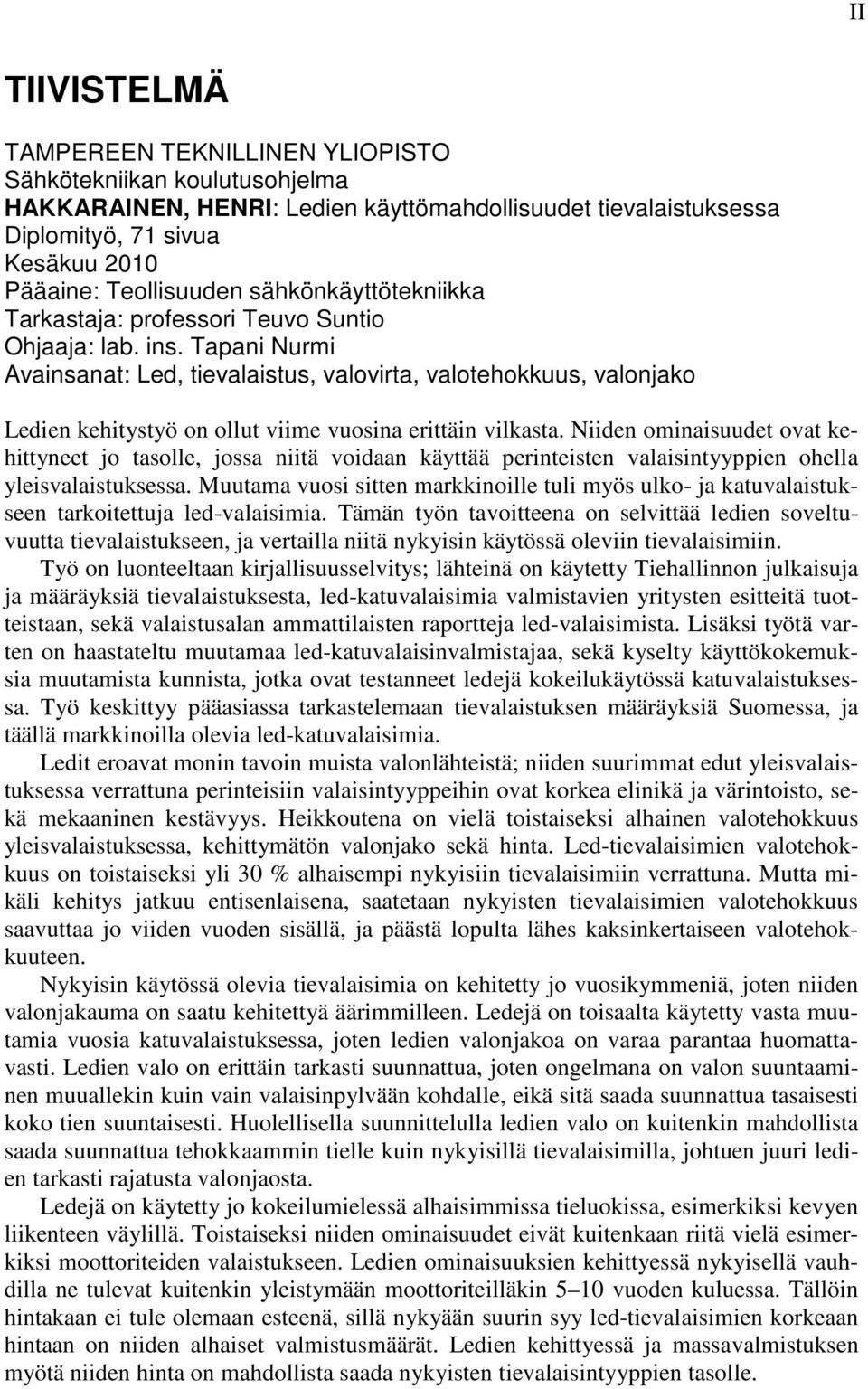 II

TIIVISTELMÄ

TAMPEREEN TEKNILLINEN YLIOPISTO
Sähkötekniikan koulutusohjelma
HAKKARAINEN, HENRI: Ledien käyttömahdollisuudet tievalaistuksessa
Diplomityö, 71 sivua
Kesäkuu 2010
Pääaine: Teollisuuden sähkönkäyttötekniikka
Tarkastaja: professori Teuvo Suntio
Ohjaaja: lab. ins. Tapani Nurmi
Avainsanat: Led, tievalaistus, valovirta, valotehokkuus, valonjako

Ledien kehitystyö on ollut viime vuosina erittäin vilkasta. Niiden ominaisuudet ovat kehittyneet jo tasolle, jossa niitä voidaan käyttää perinteisten valaisintyyppien ohella yleisvalaistuksessa. Muutama vuosi sitten markkinoille tuli myös ulko- ja katuvalaistukseen tarkoitettuja led-valaisimia. Tämän työn tavoitteena on selvittää ledien soveltuvuutta tievalaistukseen, ja vertailla niitä nykyisin käytössä oleviin tievalaisimiin.

Työ on luonteeltaan kirjallisuusselvitys; lähteinä on käytetty Tiehallinnon julkaisuja ja määräyksiä tievalaistuksesta, led-katuvalaisimia valmistavien yritysten esitteitä tuotteistaan, sekä valaistusalan ammattilaisten raportteja led-valaisimista. Lisäksi työtä varten on haastateltu muutamaa led-katuvalaisinvalmistajaa, sekä kyselty käyttökokemuksia muutamista kunnista, jotka ovat testanneet ledejä kokeilukäytössä katuvalaistuksessa. Työ keskittyy pääasiassa tarkastelemaan tievalaistuksen määräyksiä Suomessa, ja täällä markkinoilla olevia led-katuvalaisimia.

Ledit eroavat monin tavoin muista valonlähteistä; niiden suurimmat edut yleisvalaistuksessa verrattuna perinteisiin valaisintyyppeihin ovat korkea elinikä ja värintoisto, sekä mekaaninen kestävyys. Heikkoutena on vielä toistaiseksi alhainen valotehokkuus yleisvalaistuksessa, kehittymätön valonjako sekä hinta. Led-tievalaisimien valotehokkuus on toistaiseksi yli 30 % alhaisempi nykyisiin tievalaisimiin verrattuna. Mutta mikäli kehitys jatkuu entisenlaisena, saatetaan nykyisten tievalaisimien valotehokkuus saavuttaa jo viiden vuoden sisällä, ja päästä lopulta lähes kaksinkertaiseen valotehokkuuteen.

Nykyisin käytössä olevia tievalaisimia on kehitetty jo vuosikymmeniä, joten niiden valonjakauma on saatu kehitettyä äärimmilleen. Ledejä on toisaalta käytetty vasta muutamia vuosia katuvalaistuksessa, joten ledien valonjakoa on varaa parantaa huomattavasti. Ledien valo on erittäin tarkasti suunnattua, joten ongelmana on valon suuntaaminen muuallekin kuin vain valaisinpylvään kohdalle, eikä sitä saada suunnattua tasaisesti koko tien suuntaisesti. Huolellisella suunnittelulla ledien valo on kuitenkin mahdollista saada suunnattua tehokkaammin tielle kuin nykyisillä tievalaisimilla, johtuen juuri ledien tarkasti rajatusta valonjaosta.

Ledejä on käytetty jo kokeilumielessä alhaisimmissa tieluokissa, esimerkiksi kevyen liikenteen väylillä. Toistaiseksi niiden ominaisuudet eivät kuitenkaan riitä vielä esimerkiksi moottoriteiden valaistukseen. Ledien ominaisuuksien kehittyessä nykyisellä vauhdilla ne tulevat kuitenkin yleistymään moottoriteilläkin 5–10 vuoden kuluessa. Tällöin hintakaan ei tule olemaan esteenä, sillä nykyään suurin syy led-tievalaisimien korkeaan hintaan on niiden alhaiset valmistusmäärät. Ledien kehittyessä ja massavalmistuksen myötä niiden hinta on mahdollista saada nykyisten tievalaisintyyppien tasolle.